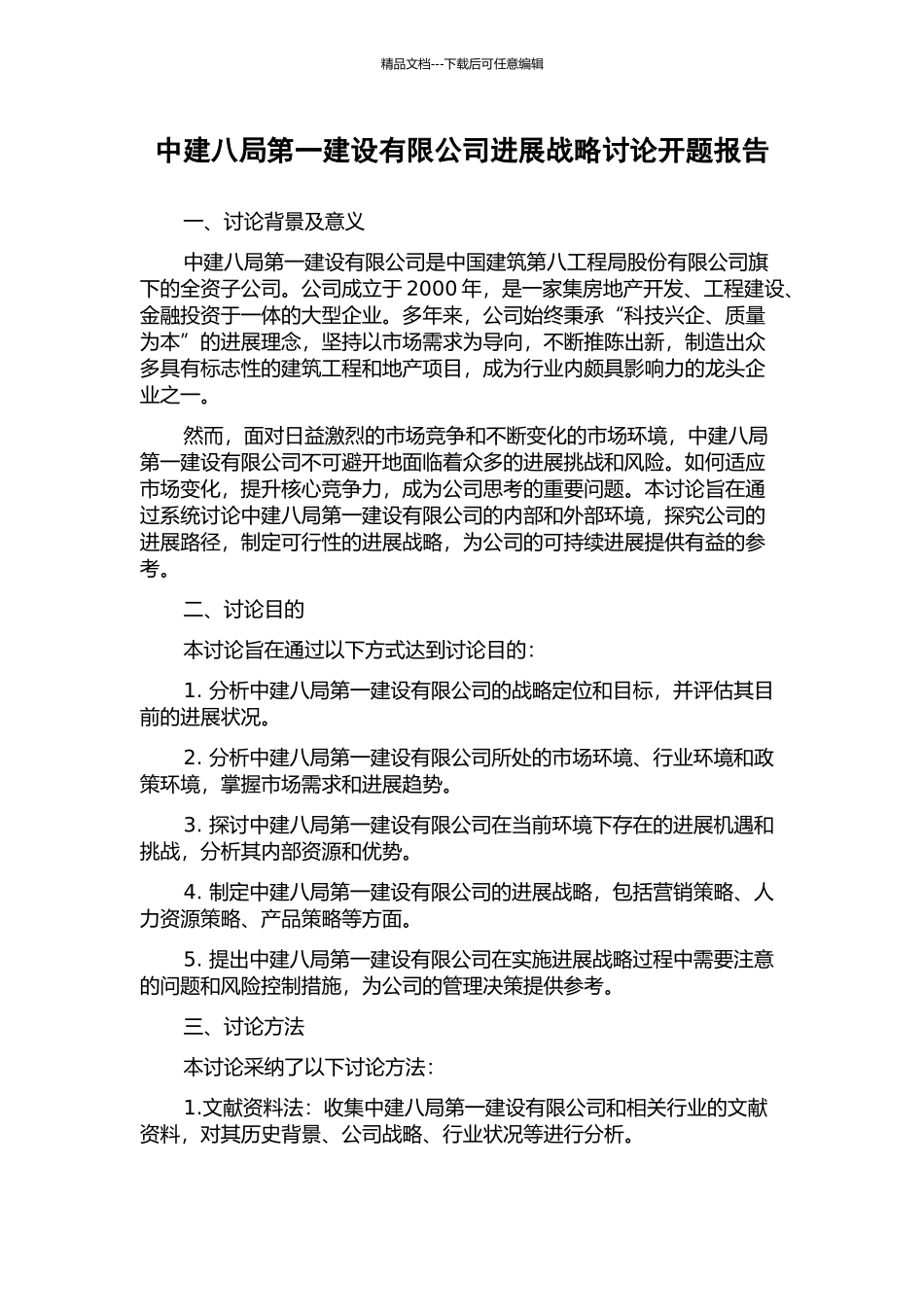 精品文档---下载后可任意编辑

中建八局第一建设有限公司进展战略讨论开题报告

一、讨论背景及意义

中建八局第一建设有限公司是中国建筑第八工程局股份有限公司旗下的全资子公司。公司成立于 2000 年，是一家集房地产开发、工程建设、金融投资于一体的大型企业。多年来，公司始终秉承“科技兴企、质量为本”的进展理念，坚持以市场需求为导向，不断推陈出新，制造出众多具有标志性的建筑工程和地产项目，成为行业内颇具影响力的龙头企业之一。

然而，面对日益激烈的市场竞争和不断变化的市场环境，中建八局第一建设有限公司不可避开地面临着众多的进展挑战和风险。如何适应市场变化，提升核心竞争力，成为公司思考的重要问题。本讨论旨在通过系统讨论中建八局第一建设有限公司的内部和外部环境，探究公司的进展路径，制定可行性的进展战略，为公司的可持续进展提供有益的参考。

二、讨论目的

本讨论旨在通过以下方式达到讨论目的：

1. 分析中建八局第一建设有限公司的战略定位和目标，并评估其目前的进展状况。

2. 分析中建八局第一建设有限公司所处的市场环境、行业环境和政策环境，掌握市场需求和进展趋势。

3. 探讨中建八局第一建设有限公司在当前环境下存在的进展机遇和挑战，分析其内部资源和优势。

4. 制定中建八局第一建设有限公司的进展战略，包括营销策略、人力资源策略、产品策略等方面。

5. 提出中建八局第一建设有限公司在实施进展战略过程中需要注意的问题和风险控制措施，为公司的管理决策提供参考。

三、讨论方法

本讨论采纳了以下讨论方法：

1.文献资料法：收集中建八局第一建设有限公司和相关行业的文献资料，对其历史背景、公司战略、行业状况等进行分析。